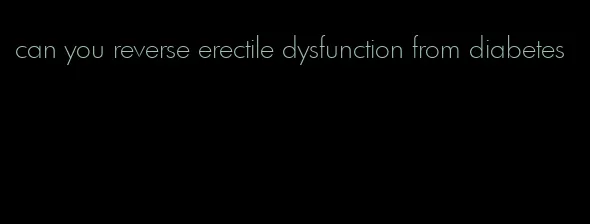 can you reverse erectile dysfunction from diabetes